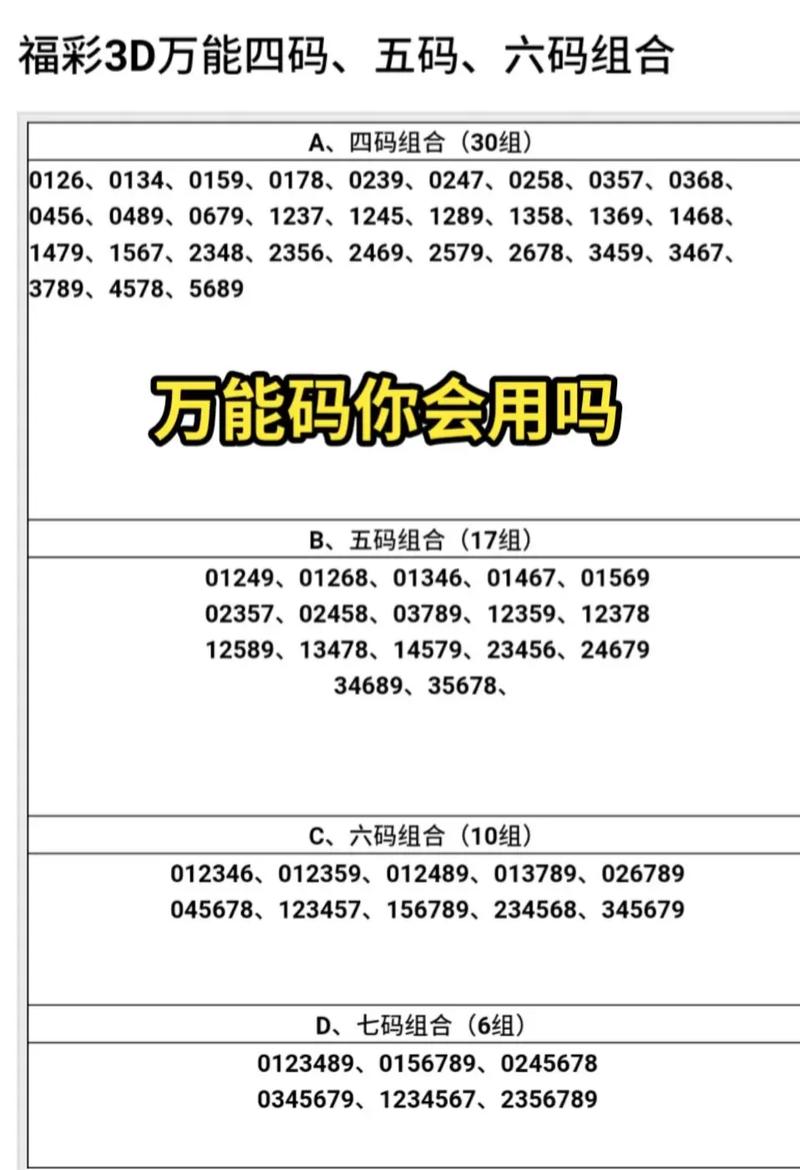 福彩3D万能四码、五码、六码组合

A、四码组合（30组）

0126、0134、0159、0178、0239、0247、0258、0357、0368、0456、0489、0679、1237、1245、1289、1358、1369、1468、1479、1567、2348、2356、2469、2579、2678、3459、3467、3789、4578、5689

万能码你会用吗

B、五码组合（17组）

01249、01268、01346、01467、01569
02357、02458、03789、12359、12378
12589、13478、14579、23456、24679
34689、35678、

C、六码组合（10组）

012346、012359、012489、013789、026789
045678、123457、156789、234568、345679

D、七码组合（6组）

0123489、0156789、0245678
0345679、1234567、2356789